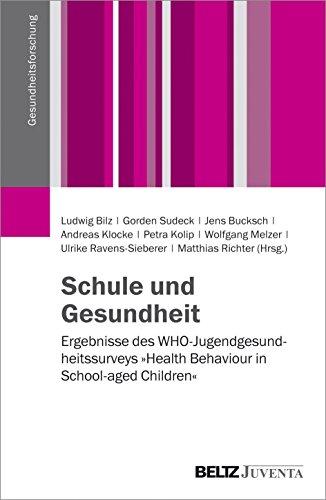 Gesundheitsforschung

Ludwig Bilz | Gorden Sudeck | Jens Bucksch | Andreas Klocke | Petra Kolip | Wolfgang Melzer | Ulrike Ravens-Sieberer | Matthias Richter (Hrsg.)

Schule und Gesundheit

Ergebnisse des WHO-Jugendgesundheitssurveys »Health Behaviour in School-aged Children«

BELTZ JUVENTA